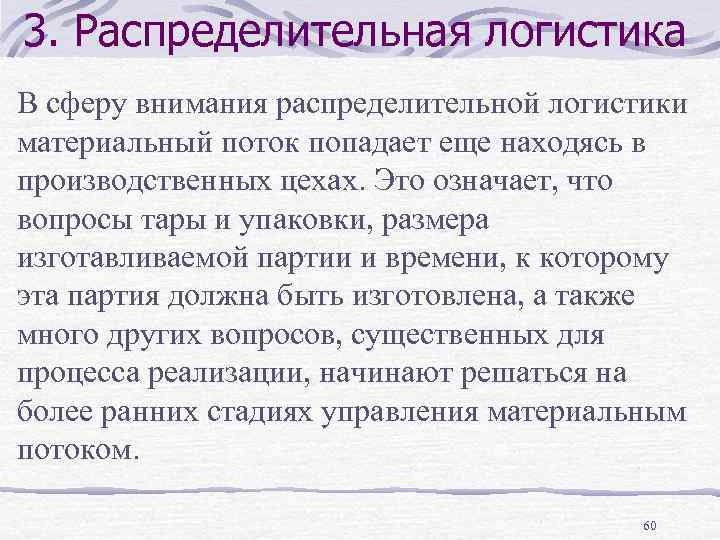 3. Распределительная логистика

В сферу внимания распределительной логистики материальный поток попадает еще находясь в производственных цехах. Это означает, что вопросы тары и упаковки, размера изготавливаемой партии и времени, к которому эта партия должна быть изготовлена, а также много других вопросов, существенных для процесса реализации, начинают решаться на более ранних стадиях управления материальным потоком.

60